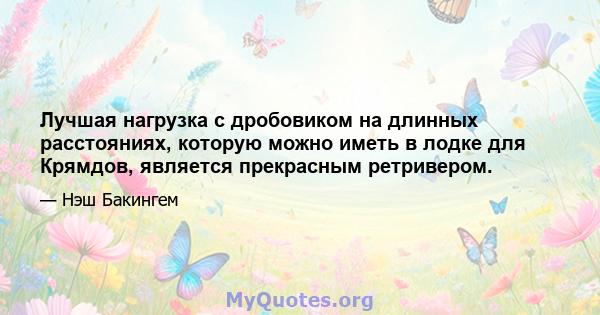 Лучшая нагрузка с дробовиком на длинных расстояниях, которую можно иметь в лодке для Крямдов, является прекрасным ретривером.

— Нэш Бакингем

MyQuotes.org